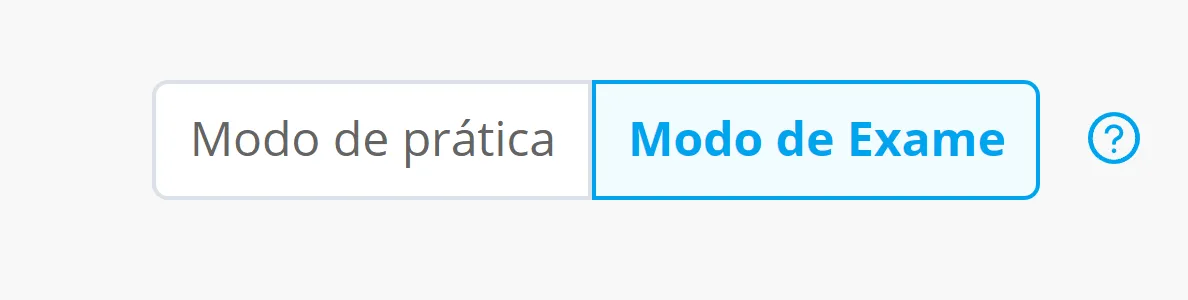 Modo de prática Modo de Exame ?